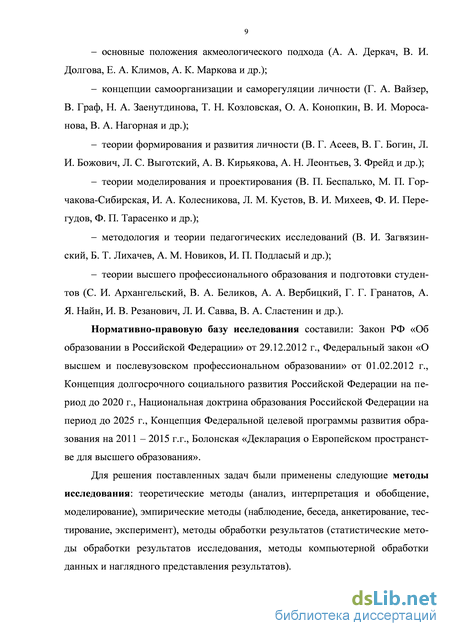 9

– основные положения акмеологического подхода (А. А. Деркач, В. И. Долгова, Е. А. Климов, А. К. Маркова и др.);

– концепции самоорганизации и саморегуляции личности (Г. А. Вайзер, В. Граф, Н. А. Заенутдинова, Т. Н. Козловская, О. А. Конопкин, В. И. Моросанова, В. А. Нагорная и др.);

– теории формирования и развития личности (В. Г. Асеев, В. Г. Богин, Л. И. Божович, Л. С. Выготский, А. В. Кирьякова, А. Н. Леонтьев, З. Фрейд и др.);

– теории моделирования и проектирования (В. П. Беспалько, М. П. Горчакова-Сибирская, И. А. Колесникова, Л. М. Кустов, В. И. Михеев, Ф. И. Перегудов, Ф. П. Тарасенко и др.);

– методология и теории педагогических исследований (В. И. Загвязинский, Б. Т. Лихачев, А. М. Новиков, И. П. Подласый и др.);

– теории высшего профессионального образования и подготовки студентов (С. И. Архангельский, В. А. Беликов, А. А. Вербицкий, Г. Г. Гранатов, А. Я. Найн, И. В. Резанович, Л. И. Савва, В. А. Сластенин и др.).

Нормативно-правовую базу исследования составили: Закон РФ «Об образовании в Российской Федерации» от 29.12.2012 г., Федеральный закон «О высшем и послевузовском профессиональном образовании» от 01.02.2012 г., Концепция долгосрочного социального развития Российской Федерации на период до 2020 г., Национальная доктрина образования Российской Федерации на период до 2025 г., Концепция Федеральной целевой программы развития образования на 2011 – 2015 г.г., Болонская «Декларация о Европейском пространстве для высшего образования».

Для решения поставленных задач были применены следующие методы исследования: теоретические методы (анализ, интерпретация и обобщение, моделирование), эмпирические методы (наблюдение, беседа, анкетирование, тестирование, эксперимент), методы обработки результатов (статистические методы обработки результатов исследования, методы компьютерной обработки данных и наглядного представления результатов).

dsLib.net
библиотека диссертаций